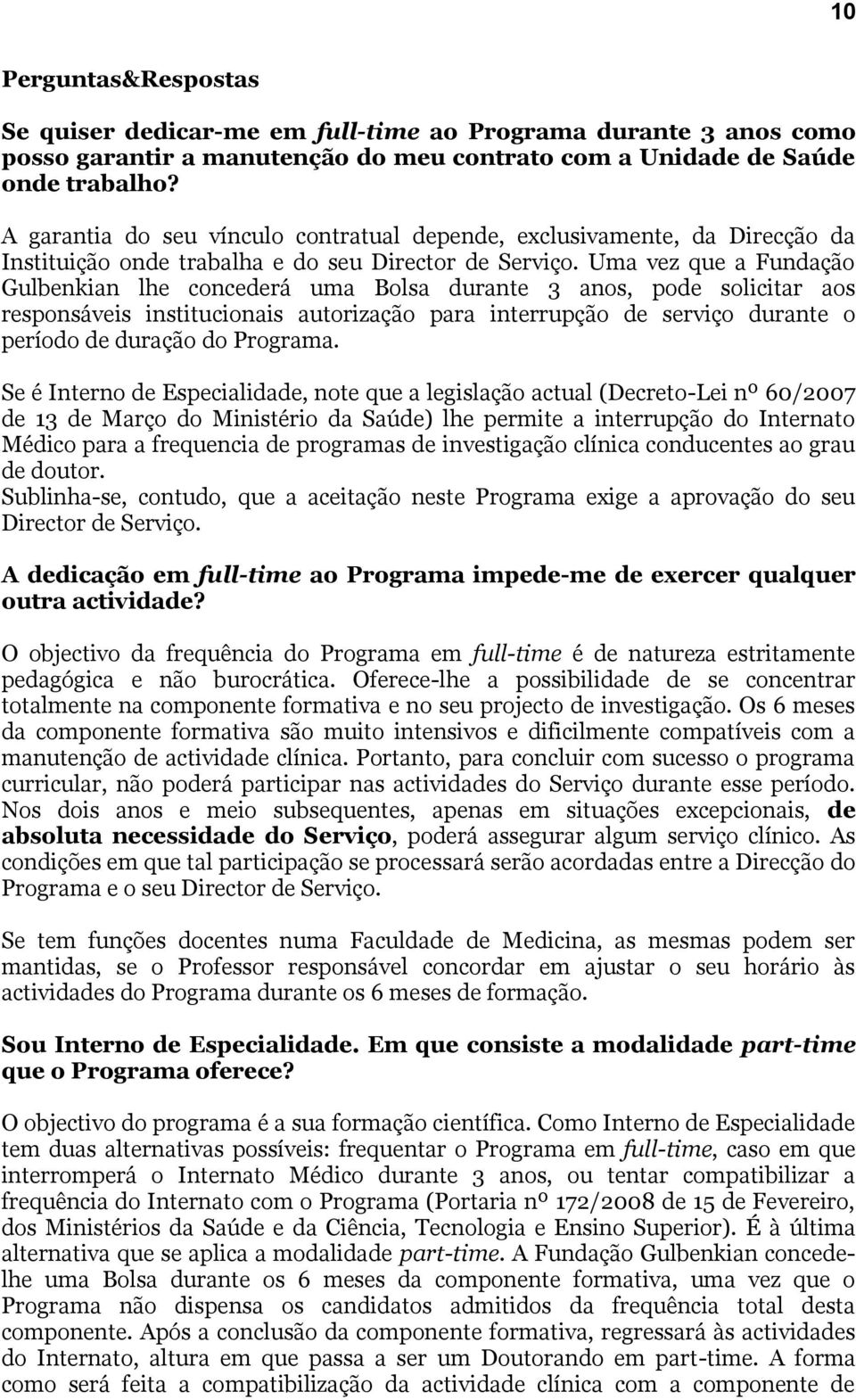 10

Perguntas&Respostas

Se quiser dedicar-me em full-time ao Programa durante 3 anos como posso garantir a manutenção do meu contrato com a Unidade de Saúde onde trabalho?

A garantia do seu vínculo contratual depende, exclusivamente, da Direcção da Instituição onde trabalha e do seu Director de Serviço. Uma vez que a Fundação Gulbenkian lhe concederá uma Bolsa durante 3 anos, pode solicitar aos responsáveis institucionais autorização para interrupção de serviço durante o período de duração do Programa.

Se é Interno de Especialidade, note que a legislação actual (Decreto-Lei nº 60/2007 de 13 de Março do Ministério da Saúde) lhe permite a interrupção do Internato Médico para a frequencia de programas de investigação clínica conducentes ao grau de doutor.
Sublinha-se, contudo, que a aceitação neste Programa exige a aprovação do seu Director de Serviço.

A dedicação em full-time ao Programa impede-me de exercer qualquer outra actividade?

O objectivo da frequência do Programa em full-time é de natureza estritamente pedagógica e não burocrática. Oferece-lhe a possibilidade de se concentrar totalmente na componente formativa e no seu projecto de investigação. Os 6 meses da componente formativa são muito intensivos e dificilmente compatíveis com a manutenção de actividade clínica. Portanto, para concluir com sucesso o programa curricular, não poderá participar nas actividades do Serviço durante esse período. Nos dois anos e meio subsequentes, apenas em situações excepcionais, de absoluta necessidade do Serviço, poderá assegurar algum serviço clínico. As condições em que tal participação se processará serão acordadas entre a Direcção do Programa e o seu Director de Serviço.

Se tem funções docentes numa Faculdade de Medicina, as mesmas podem ser mantidas, se o Professor responsável concordar em ajustar o seu horário às actividades do Programa durante os 6 meses de formação.

Sou Interno de Especialidade. Em que consiste a modalidade part-time que o Programa oferece?

O objectivo do programa é a sua formação científica. Como Interno de Especialidade tem duas alternativas possíveis: frequentar o Programa em full-time, caso em que interromperá o Internato Médico durante 3 anos, ou tentar compatibilizar a frequência do Internato com o Programa (Portaria nº 172/2008 de 15 de Fevereiro, dos Ministérios da Saúde e da Ciência, Tecnologia e Ensino Superior). É à última alternativa que se aplica a modalidade part-time. A Fundação Gulbenkian concede-lhe uma Bolsa durante os 6 meses da componente formativa, uma vez que o Programa não dispensa os candidatos admitidos da frequência total desta componente. Após a conclusão da componente formativa, regressará às actividades do Internato, altura em que passa a ser um Doutorando em part-time. A forma como será feita a compatibilização da actividade clínica com a componente de